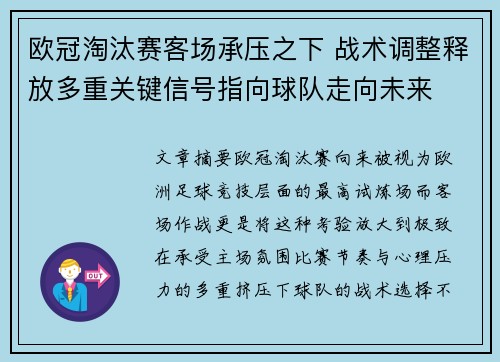 欧冠淘汰赛客场承压之下 战术调整释放多重关键信号指向球队走向未来

文章摘要欧冠淘汰赛向来被视为欧洲足球竞技层面的最高试炼场而客场作战更是将这种考验放大到极致在承受主场氛围比赛节奏与心理压力的多重挤压下球队的战术选择不

OUT